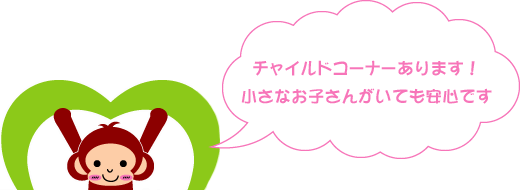 チャイルドコーナーあります！
小さなお子さんがいても安心です